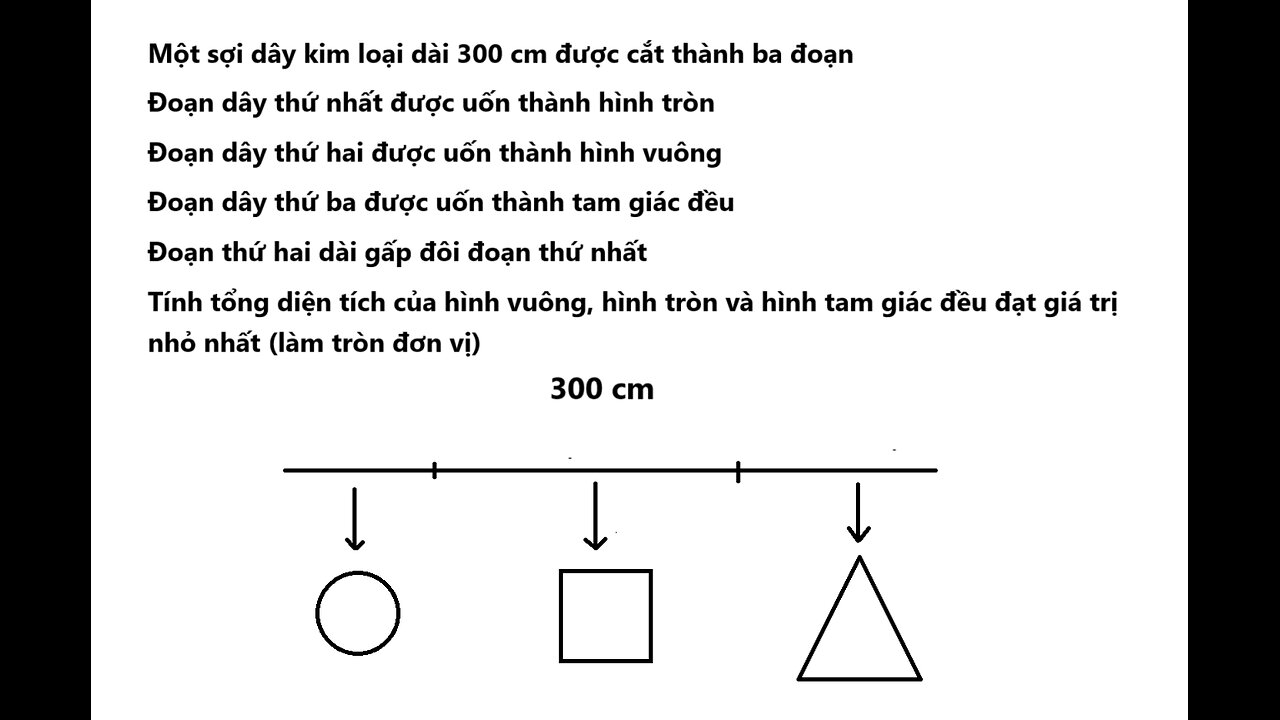 Một sợi dây kim loại dài 300 cm được cắt thành ba đoạn

Đoạn dây thứ nhất được uốn thành hình tròn

Đoạn dây thứ hai được uốn thành hình vuông

Đoạn dây thứ ba được uốn thành tam giác đều

Đoạn thứ hai dài gấp đôi đoạn thứ nhất

Tính tổng diện tích của hình vuông, hình tròn và hình tam giác đều đạt giá trị nhỏ nhất (làm tròn đơn vị)

300 cm